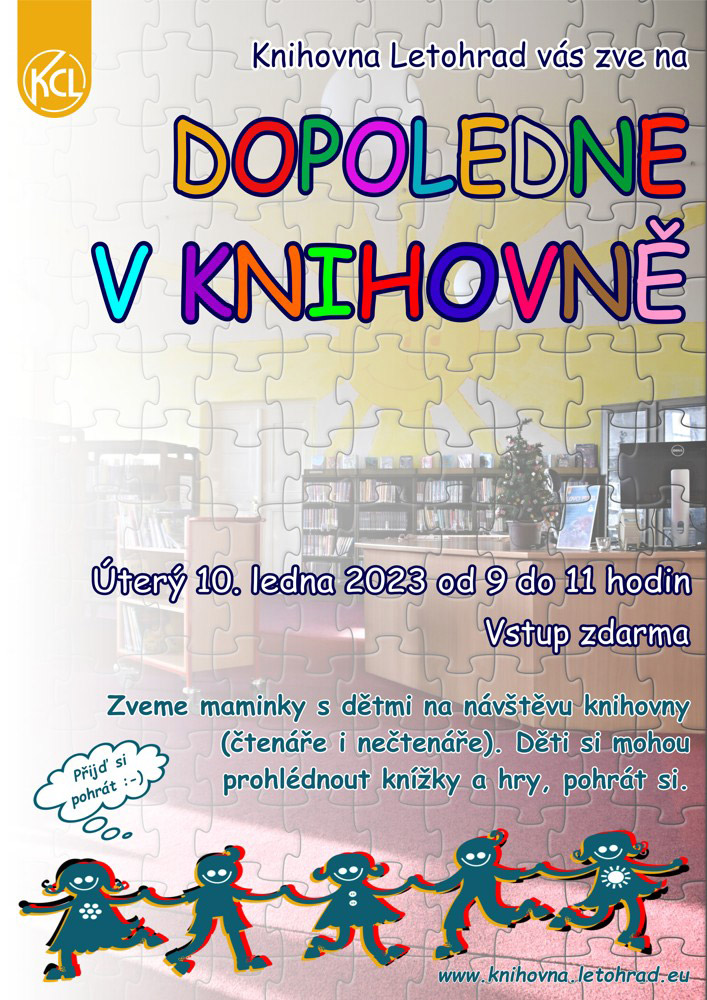 KCL

Knihovna Letohrad vás zve na

DOPOLEDNE
V KNIHOVNĚ

Úterý 10. ledna 2023 od 9 do 11 hodin

Vstup zdarma

Zveme maminky s dětmi na návštěvu knihovny (čtenáře i nečtenáře). Děti si mohou prohlédnout knížky a hry, pohrát si.

Přijď si pohrát :-)

www.knihovna.letohrad.eu